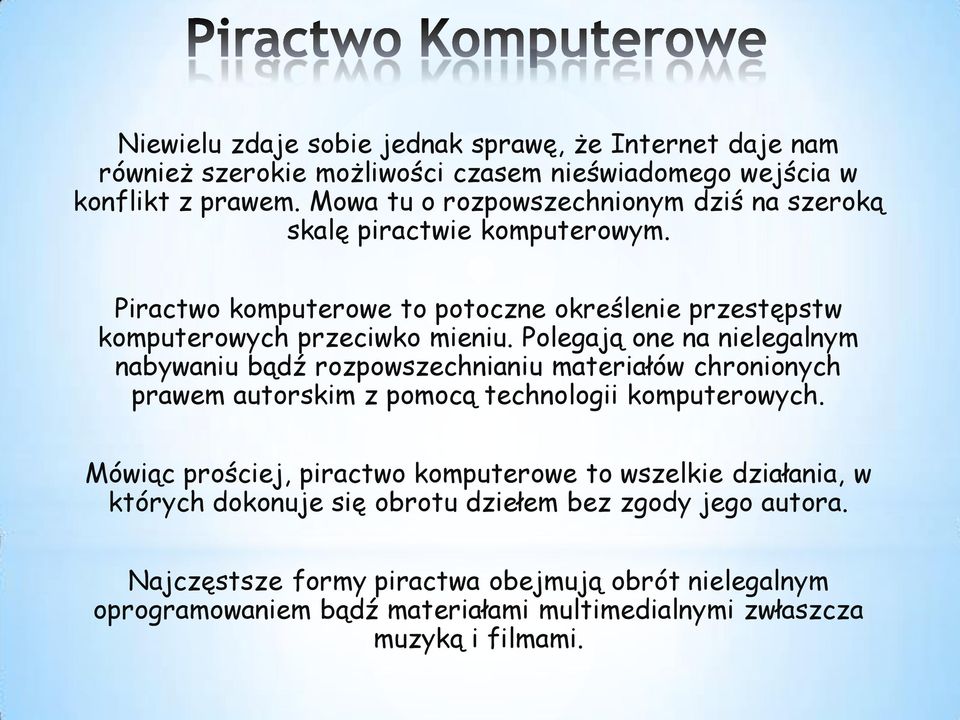 Piractwo Komputerowe

Niewielu zdaje sobie jednak sprawę, że Internet daje nam również szerokie możliwości czasem nieświadomego wejścia w konflikt z prawem. Mowa tu o rozpowszechnionym dziś na szeroką skalę piractwie komputerowym.

Piractwo komputerowe to potoczne określenie przestępstw komputerowych przeciwko mieniu. Polegają one na nielegalnym nabywaniu bądź rozpowszechnianiu materiałów chronionych prawem autorskim z pomocą technologii komputerowych.

Mówiąc prościej, piractwo komputerowe to wszelkie działania, w których dokonuje się obrotu dziełem bez zgody jego autora.

Najczęstsze formy piractwa obejmują obrót nielegalnym oprogramowaniem bądź materiałami multimedialnymi zwłaszcza muzyką i filmami.